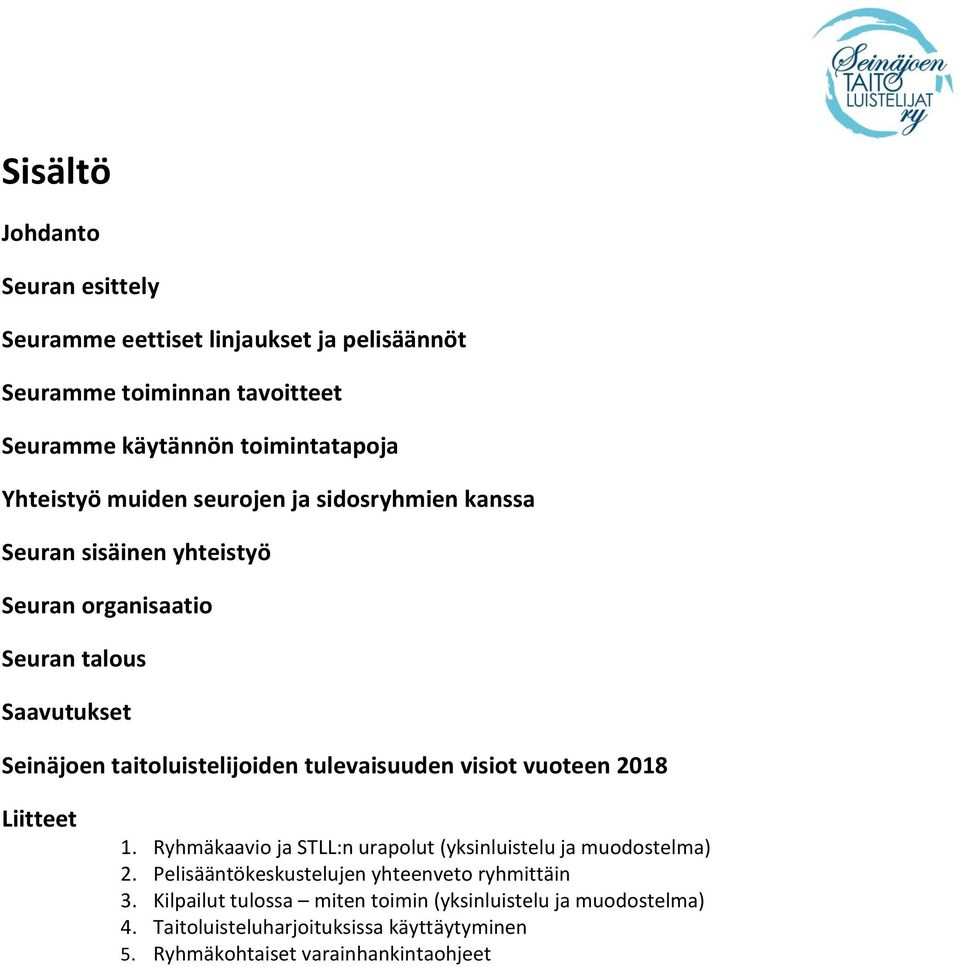 Seinäjoen TAITO LUISTELIJAT ry

Sisältö

Johdanto

Seuran esittely

Seuramme eettiset linjaukset ja pelisäännöt

Seuramme toiminnan tavoitteet

Seuramme käytännön toimintatapoja

Yhteistyö muiden seurojen ja sidosryhmien kanssa

Seuran sisäinen yhteistyö

Seuran organisaatio

Seuran talous

Saavutukset

Seinäjoen taitoluistelijoiden tulevaisuuden visiot vuoteen 2018

Liitteet

1. Ryhmäkaavio ja STLL:n urapolut (yksinluistelu ja muodostelma)
2. Pelisääntökeskustelujen yhteenveto ryhmittäin
3. Kilpailut tulossa – miten toimin (yksinluistelu ja muodostelma)
4. Taitoluisteluharjoituksissa käyttäytyminen
5. Ryhmäkohtaiset varainhankintaohjeet